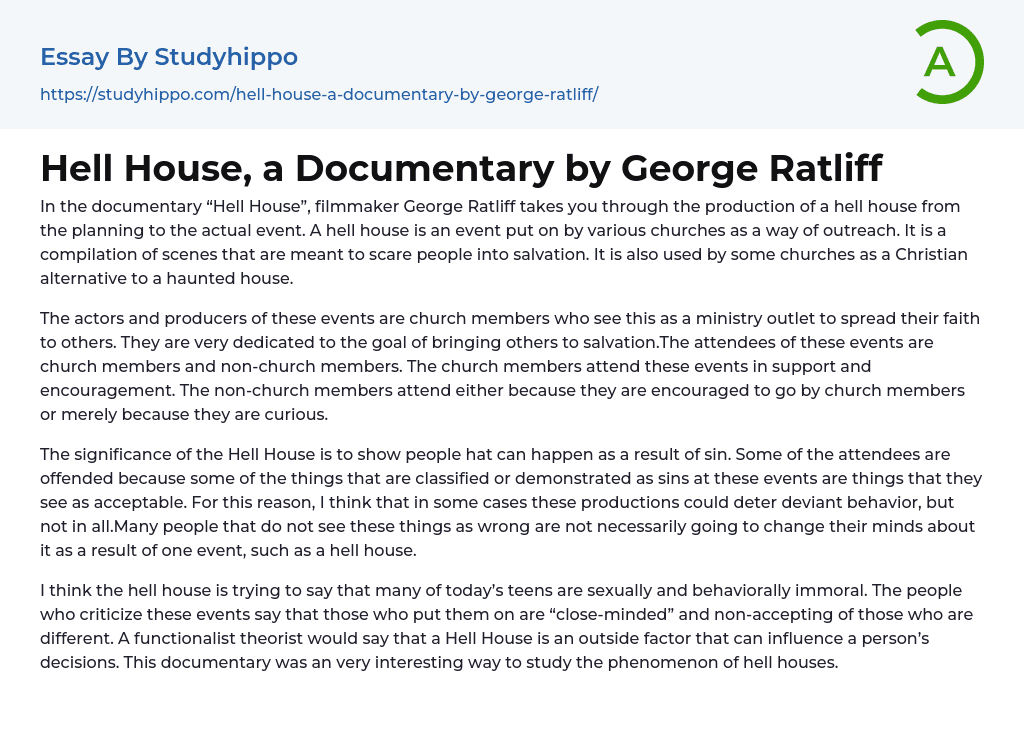 Essay By Studyhippo

https://studyhippo.com/hell-house-a-documentary-by-george-ratliff/

A

Hell House, a Documentary by George Ratliff

In the documentary “Hell House”, filmmaker George Ratliff takes you through the production of a hell house from the planning to the actual event. A hell house is an event put on by various churches as a way of outreach. It is a compilation of scenes that are meant to scare people into salvation. It is also used by some churches as a Christian alternative to a haunted house.

The actors and producers of these events are church members who see this as a ministry outlet to spread their faith to others. They are very dedicated to the goal of bringing others to salvation.The attendees of these events are church members and non-church members. The church members attend these events in support and encouragement. The non-church members attend either because they are encouraged to go by church members or merely because they are curious.

The significance of the Hell House is to show people hat can happen as a result of sin. Some of the attendees are offended because some of the things that are classified or demonstrated as sins at these events are things that they see as acceptable. For this reason, I think that in some cases these productions could deter deviant behavior, but not in all.Many people that do not see these things as wrong are not necessarily going to change their minds about it as a result of one event, such as a hell house.

I think the hell house is trying to say that many of today’s teens are sexually and behaviorally immoral. The people who criticize these events say that those who put them on are “close-minded” and non-accepting of those who are different. A functionalist theorist would say that a Hell House is an outside factor that can influence a person’s decisions. This documentary was an very interesting way to study the phenomenon of hell houses.